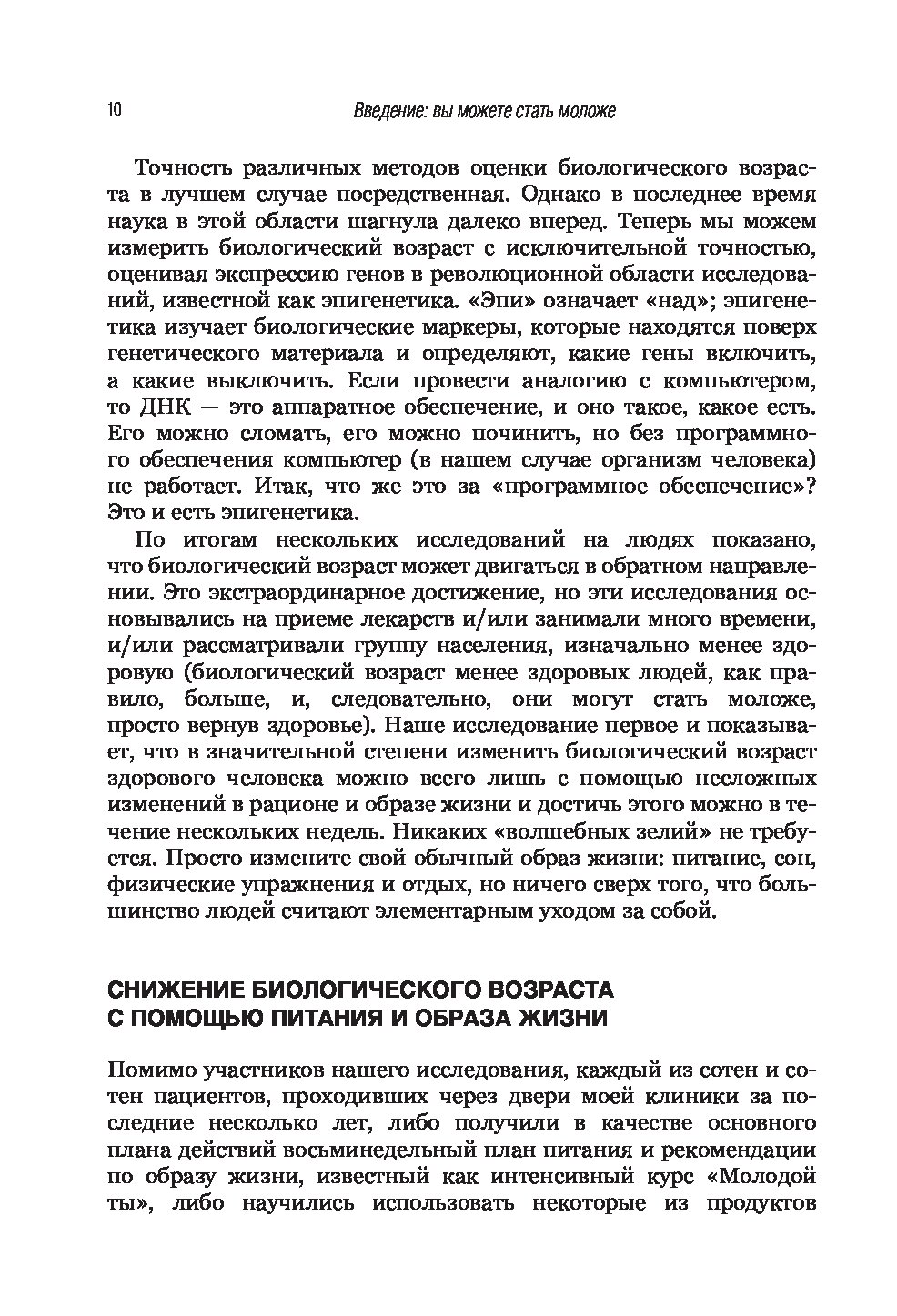 10 Введение: вы можете стать моложе

Точность различных методов оценки биологического возраста в лучшем случае посредственная. Однако в последнее время наука в этой области шагнула далеко вперед. Теперь мы можем измерить биологический возраст с исключительной точностью, оценивая экспрессию генов в революционной области исследований, известной как эпигенетика. «Эпи» означает «над»; эпигенетика изучает биологические маркеры, которые находятся поверх генетического материала и определяют, какие гены включить, а какие выключить. Если провести аналогию с компьютером, то ДНК — это аппаратное обеспечение, и оно такое, какое есть. Его можно сломать, его можно починить, но без программного обеспечения компьютер (в нашем случае организм человека) не работает. Итак, что же это за «программное обеспечение»? Это и есть эпигенетика.

По итогам нескольких исследований на людях показано, что биологический возраст может двигаться в обратном направлении. Это экстраординарное достижение, но эти исследования основывались на приеме лекарств и/или занимали много времени, и/или рассматривали группу населения, изначально менее здоровую (биологический возраст менее здоровых людей, как правило, больше, и, следовательно, они могут стать моложе, просто вернув здоровье). Наше исследование первое и показывает, что в значительной степени изменить биологический возраст здорового человека можно всего лишь с помощью несложных изменений в рационе и образе жизни и достичь этого можно в течение нескольких недель. Никаких «волшебных зелий» не требуется. Просто измените свой обычный образ жизни: питание, сон, физические упражнения и отдых, но ничего сверх того, что большинство людей считают элементарным уходом за собой.

СНИЖЕНИЕ БИОЛОГИЧЕСКОГО ВОЗРАСТА С ПОМОЩЬЮ ПИТАНИЯ И ОБРАЗА ЖИЗНИ

Помимо участников нашего исследования, каждый из сотен и сотен пациентов, проходивших через двери моей клиники за последние несколько лет, либо получили в качестве основного плана действий восьминедельный план питания и рекомендации по образу жизни, известный как интенсивный курс «Молодой ты», либо научились использовать некоторые из продуктов